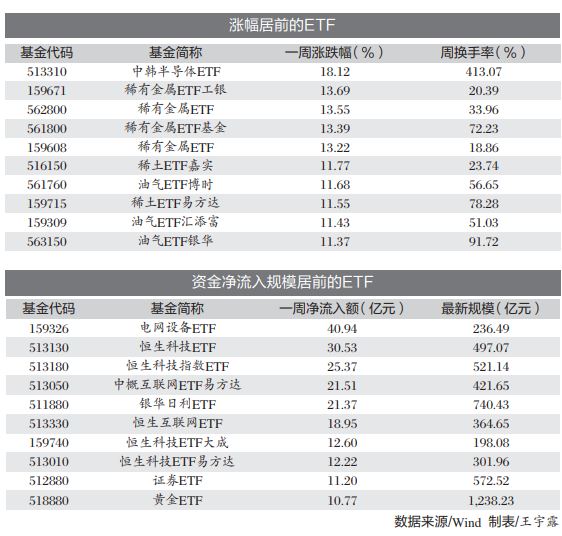 涨幅居前的ETF

| 基金代码 | 基金简称 | 一周涨跌幅（%） | 周换手率（%） |
|---|---|---|---|
| 513310 | 中韩半导体ETF | 18.12 | 413.07 |
| 159671 | 稀有金属ETF工银 | 13.69 | 20.39 |
| 562800 | 稀有金属ETF | 13.55 | 33.96 |
| 561800 | 稀有金属ETF基金 | 13.39 | 72.23 |
| 159608 | 稀有金属ETF | 13.22 | 18.86 |
| 516150 | 稀土ETF嘉实 | 11.77 | 23.74 |
| 561760 | 油气ETF博时 | 11.68 | 56.65 |
| 159715 | 稀土ETF易方达 | 11.55 | 78.28 |
| 159309 | 油气ETF汇添富 | 11.43 | 51.03 |
| 563150 | 油气ETF银华 | 11.37 | 91.72 |

资金净流入规模居前的ETF

| 基金代码 | 基金简称 | 一周净流入额（亿元） | 最新规模（亿元） |
|---|---|---|---|
| 159326 | 电网设备ETF | 40.94 | 236.49 |
| 513130 | 恒生科技ETF | 30.53 | 497.07 |
| 513180 | 恒生科技指数ETF | 25.37 | 521.14 |
| 513050 | 中概互联网ETF易方达 | 21.51 | 421.65 |
| 511880 | 银华日利ETF | 21.37 | 740.43 |
| 513330 | 恒生互联网ETF | 18.95 | 364.65 |
| 159740 | 恒生科技ETF大成 | 12.60 | 198.08 |
| 513010 | 恒生科技ETF易方达 | 12.22 | 301.96 |
| 512880 | 证券ETF | 11.20 | 572.52 |
| 518880 | 黄金ETF | 10.77 | 1,238.23 |

数据来源/Wind 制表/王宇露